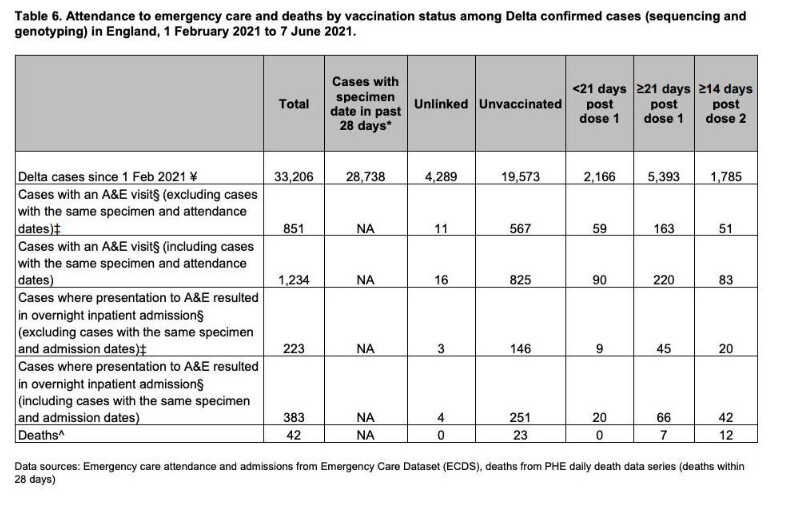 Table 6. Attendance to emergency care and deaths by vaccination status among Delta confirmed cases (sequencing and genotyping) in England, 1 February 2021 to 7 June 2021.

| | Total | Cases with specimen date in past 28 days* | Unlinked | Unvaccinated | <21 days post dose 1 | ≥21 days post dose 1 | ≥14 days post dose 2 |
|---|---|---|---|---|---|---|---|
| Delta cases since 1 Feb 2021 ¥ | 33,206 | 28,738 | 4,289 | 19,573 | 2,166 | 5,393 | 1,785 |
| Cases with an A&E visit§ (excluding cases with the same specimen and attendance dates)‡ | 851 | NA | 11 | 567 | 59 | 163 | 51 |
| Cases with an A&E visit§ (including cases with the same specimen and attendance dates) | 1,234 | NA | 16 | 825 | 90 | 220 | 83 |
| Cases where presentation to A&E resulted in overnight inpatient admission§ (excluding cases with the same specimen and admission dates)‡ | 223 | NA | 3 | 146 | 9 | 45 | 20 |
| Cases where presentation to A&E resulted in overnight inpatient admission§ (including cases with the same specimen and admission dates) | 383 | NA | 4 | 251 | 20 | 66 | 42 |
| Deaths^ | 42 | NA | 0 | 23 | 0 | 7 | 12 |

Data sources: Emergency care attendance and admissions from Emergency Care Dataset (ECDS), deaths from PHE daily death data series (deaths within 28 days)